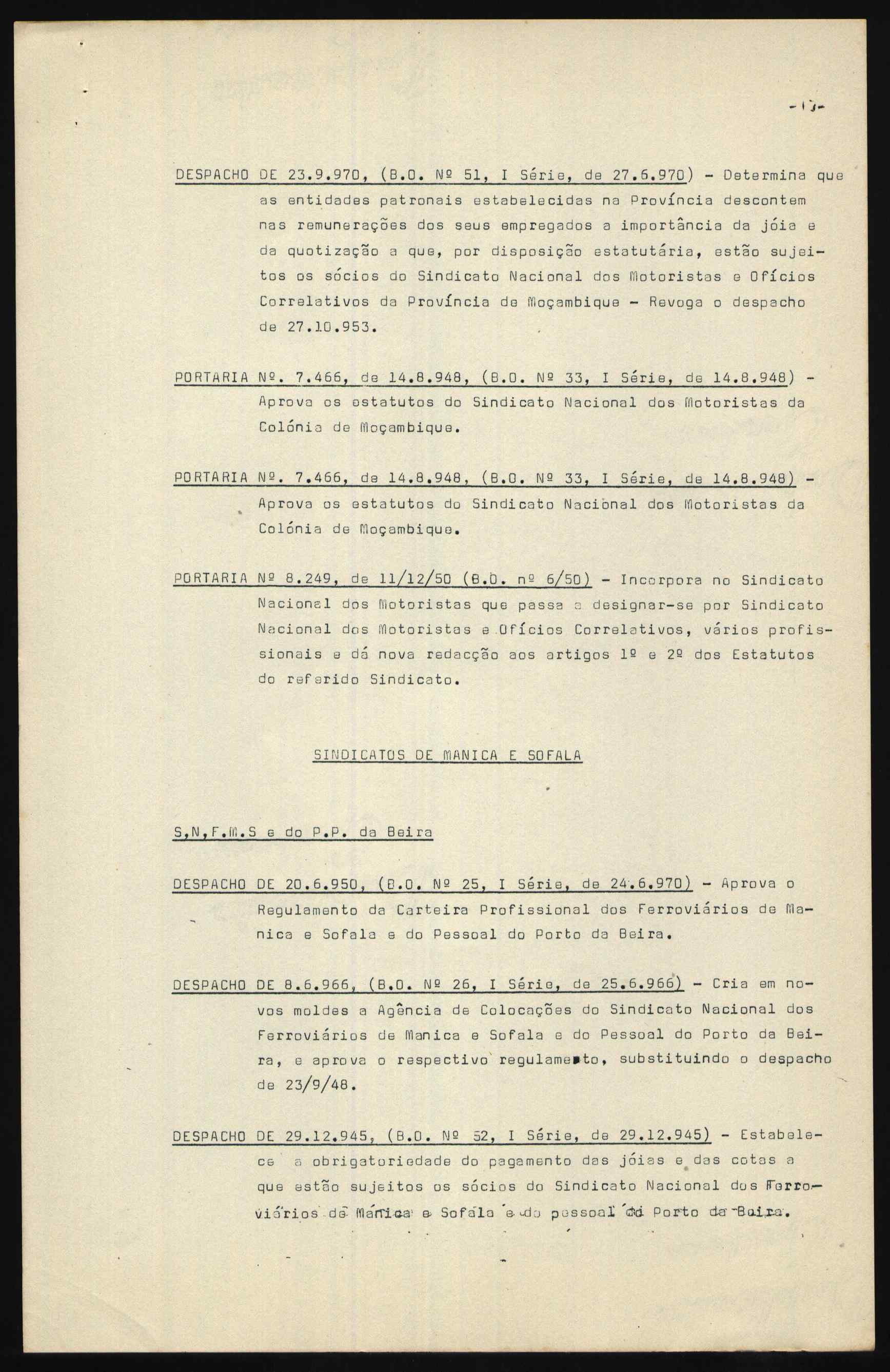 -13-

DESPACHO DE 23.9.970, (B.O. Nº 51, I Série, de 27.6.970) - Determina que as entidades patronais estabelecidas na Província descontem nas remunerações dos seus empregados a importância da jóia e da quotização a que, por disposição estatutária, estão sujeitos os sócios do Sindicato Nacional dos Motoristas e Ofícios Correlativos da Província de Moçambique - Revoga o despacho de 27.10.953.

PORTARIA Nº. 7.466, de 14.8.948, (B.O. Nº 33, I Série, de 14.8.948) - Aprova os estatutos do Sindicato Nacional dos Motoristas da Colónia de Moçambique.

PORTARIA Nº. 7.466, de 14.8.948, (B.O. Nº 33, I Série, de 14.8.948) - Aprova os estatutos do Sindicato Nacional dos Motoristas da Colónia de Moçambique.

PORTARIA Nº 8.249, de 11/12/50 (B.O. nº 6/50) - Incorpora no Sindicato Nacional dos Motoristas que passa a designar-se por Sindicato Nacional dos Motoristas e Ofícios Correlativos, vários profissionais e dá nova redacção aos artigos 1º e 2º dos Estatutos do referido Sindicato.

SINDICATOS DE MANICA E SOFALA

S,N,F.M.S e do P.P. da Beira

DESPACHO DE 20.6.950, (B.O. Nº 25, I Série, de 24.6.970) - Aprova o Regulamento da Carteira Profissional dos Ferroviários de Manica e Sofala e do Pessoal do Porto da Beira.

DESPACHO DE 8.6.966, (B.O. Nº 26, I Série, de 25.6.966) - Cria em novos moldes a Agência de Colocações do Sindicato Nacional dos Ferroviários de Manica e Sofala e do Pessoal do Porto da Beira, e aprova o respectivo regulamento, substituindo o despacho de 23/9/48.

DESPACHO DE 29.12.945, (B.O. Nº 52, I Série, de 29.12.945) - Estabelece a obrigatoriedade do pagamento das jóias e das cotas a que estão sujeitos os sócios do Sindicato Nacional dos Ferroviários de Manica e Sofala e do pessoal do Porto da Beira.